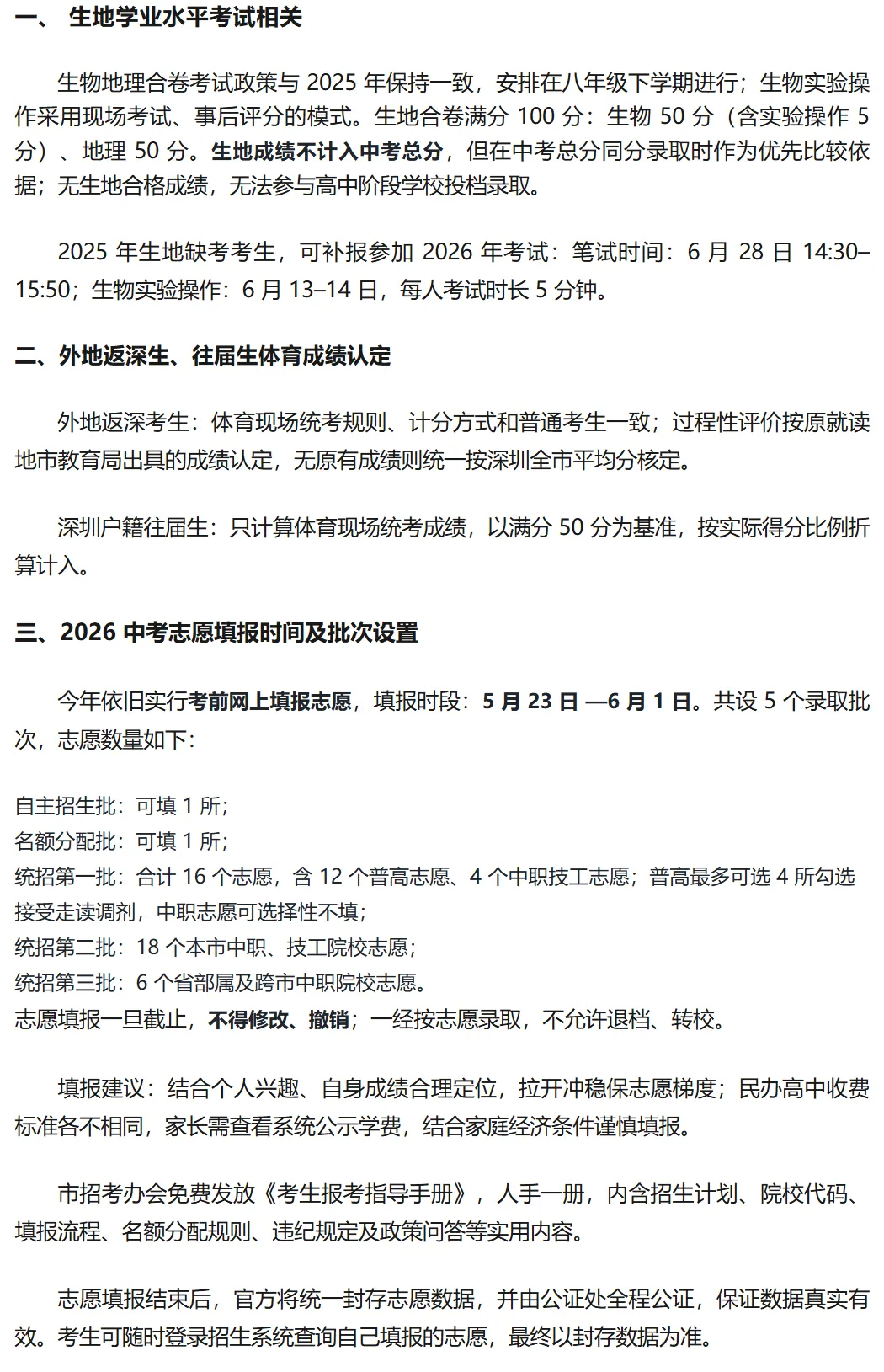 一、 生地学业水平考试相关

生物地理合卷考试政策与 2025 年保持一致，安排在八年级下学期进行；生物实验操作采用现场考试、事后评分的模式。生地合卷满分 100 分：生物 50 分（含实验操作 5 分）、地理 50 分。生地成绩不计入中考总分，但在中考总分同分录取时作为优先比较依据；无生地合格成绩，无法参与高中阶段学校投档录取。

2025 年生地缺考考生，可补报参加 2026 年考试：笔试时间：6 月 28 日 14:30–15:50；生物实验操作：6 月 13–14 日，每人考试时长 5 分钟。

二、外地返深生、往届生体育成绩认定

外地返深考生：体育现场统考规则、计分方式和普通考生一致；过程性评价按原就读地市教育局出具的成绩认定，无原有成绩则统一按深圳全市平均分核定。

深圳户籍往届生：只计算体育现场统考成绩，以满分 50 分为基准，按实际得分比例折算计入。

三、2026 中考志愿填报时间及批次设置

今年依旧实行考前网上填报志愿，填报时段：5 月 23 日 —6 月 1 日。共设 5 个录取批次，志愿数量如下：

自主招生批：可填 1 所；
名额分配批：可填 1 所；
统招第一批：合计 16 个志愿，含 12 个普高志愿、4 个中职技工志愿；普高最多可选 4 所勾选接受走读调剂，中职志愿可选择性不填；
统招第二批：18 个本市中职、技工院校志愿；
统招第三批：6 个省部属及跨市中职院校志愿。
志愿填报一旦截止，不得修改、撤销；一经按志愿录取，不允许退档、转校。

填报建议：结合个人兴趣、自身成绩合理定位，拉开冲稳保志愿梯度；民办高中收费标准各不相同，家长需查看系统公示学费，结合家庭经济条件谨慎填报。

市招考办会免费发放《考生报考指导手册》，人手一册，内含招生计划、院校代码、填报流程、名额分配规则、违纪规定及政策问答等实用内容。

志愿填报结束后，官方将统一封存志愿数据，并由公证处全程公证，保证数据真实有效。考生可随时登录招生系统查询自己填报的志愿，最终以封存数据为准。